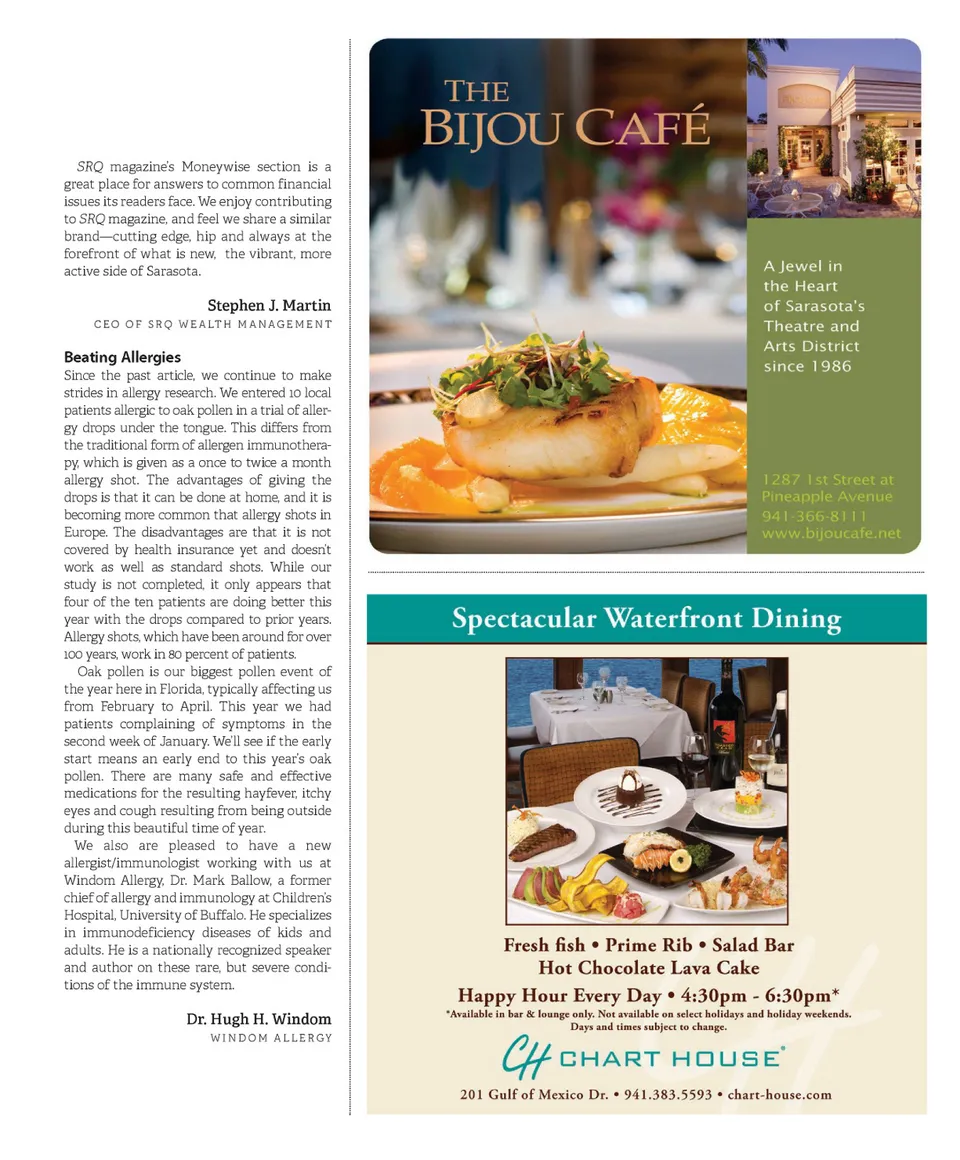 SRQ magazine's Moneywise section is a great place for answers to common financial issues its readers face. We enjoy contributing to SRQ magazine, and feel we share a similar brand—cutting edge, hip and always at the forefront of what is new, the vibrant, more active side of Sarasota.

Stephen J. Martin
CEO OF SRQ WEALTH MANAGEMENT

Beating Allergies
Since the past article, we continue to make strides in allergy research. We entered 10 local patients allergic to oak pollen in a trial of allergy drops under the tongue. This differs from the traditional form of allergen immunotherapy, which is given as a once to twice a month allergy shot. The advantages of giving the drops is that it can be done at home, and it is becoming more common that allergy shots in Europe. The disadvantages are that it is not covered by health insurance yet and doesn't work as well as standard shots. While our study is not completed, it only appears that four of the ten patients are doing better this year with the drops compared to prior years. Allergy shots, which have been around for over 100 years, work in 80 percent of patients.

Oak pollen is our biggest pollen event of the year here in Florida, typically affecting us from February to April. This year we had patients complaining of symptoms in the second week of January. We'll see if the early start means an early end to this year's oak pollen. There are many safe and effective medications for the resulting hayfever, itchy eyes and cough resulting from being outside during this beautiful time of year.

We also are pleased to have a new allergist/immunologist working with us at Windom Allergy, Dr. Mark Ballow, a former chief of allergy and immunology at Children's Hospital, University of Buffalo. He specializes in immunodeficiency diseases of kids and adults. He is a nationally recognized speaker and author on these rare, but severe conditions of the immune system.

Dr. Hugh H. Windom
WINDOM ALLERGY

THE BIJOU CAFÉ

A Jewel in the Heart of Sarasota's Theatre and Arts District since 1986

1287 1st Street at Pineapple Avenue
941-366-8111
www.bijoucafe.net

Spectacular Waterfront Dining

Fresh fish • Prime Rib • Salad Bar
Hot Chocolate Lava Cake
Happy Hour Every Day • 4:30pm - 6:30pm*
*Available in bar & lounge only. Not available on select holidays and holiday weekends. Days and times subject to change.

CH CHART HOUSE®

201 Gulf of Mexico Dr. • 941.383.5593 • chart-house.com